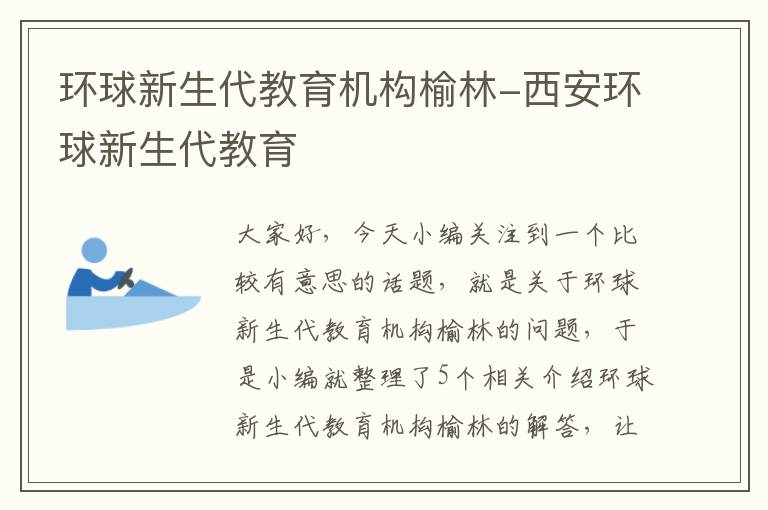 环球新生代教育机构榆林-西安环球新生代教育

大家好，今天小编关注到一个比较有意思的话题，就是关于环球新生代教育机构榆林的问题，于是小编就整理了5个相关介绍环球新生代教育机构榆林的解答，让